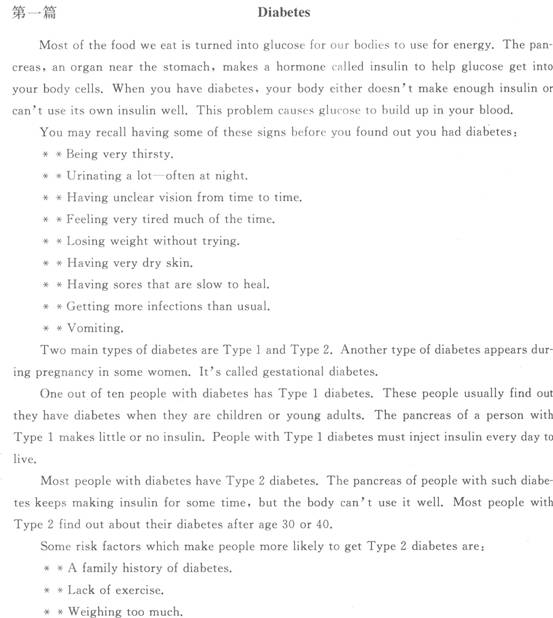 第一篇 Diabetes

Most of the food we eat is turned into glucose for our bodies to use for energy. The pancreas, an organ near the stomach, makes a hormone called insulin to help glucose get into your body cells. When you have diabetes, your body either doesn't make enough insulin or can't use its own insulin well. This problem causes glucose to build up in your blood.

You may recall having some of these signs before you found out you had diabetes:

* * Being very thirsty.

* * Urinating a lot—often at night.

* * Having unclear vision from time to time.

* * Feeling very tired much of the time.

* * Losing weight without trying.

* * Having very dry skin.

* * Having sores that are slow to heal.

* * Getting more infections than usual.

* * Vomiting.

Two main types of diabetes are Type 1 and Type 2. Another type of diabetes appears during pregnancy in some women. It's called gestational diabetes.

One out of ten people with diabetes has Type 1 diabetes. These people usually find out they have diabetes when they are children or young adults. The pancreas of a person with Type 1 makes little or no insulin. People with Type 1 diabetes must inject insulin every day to live.

Most people with diabetes have Type 2 diabetes. The pancreas of people with such diabetes keeps making insulin for some time, but the body can't use it well. Most people with Type 2 find out about their diabetes after age 30 or 40.

Some risk factors which make people more likely to get Type 2 diabetes are:

* * A family history of diabetes.

* * Lack of exercise.

* * Weighing too much.